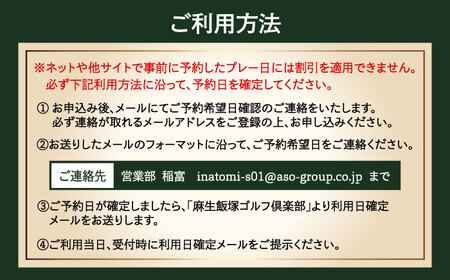 ご利用方法

※ネットや他サイトで事前に予約したプレー日には割引を適用できません。必ず下記利用方法に沿って、予約日を確定してください。

① お申込み後、メールにてご予約希望日確認のご連絡をいたします。必ず連絡が取れるメールアドレスをご登録の上、お申し込みください。

②お送りしたメールのフォーマットに沿って、ご予約希望日をご連絡ください。

ご連絡先　営業部 稲富　inatomi-s01@aso-group.co.jp まで

③ご予約日が確定しましたら、「麻生飯塚ゴルフ倶楽部」より利用日確定メールをお送りします。

④ご利用当日、受付時に利用日確定メールをご提示ください。